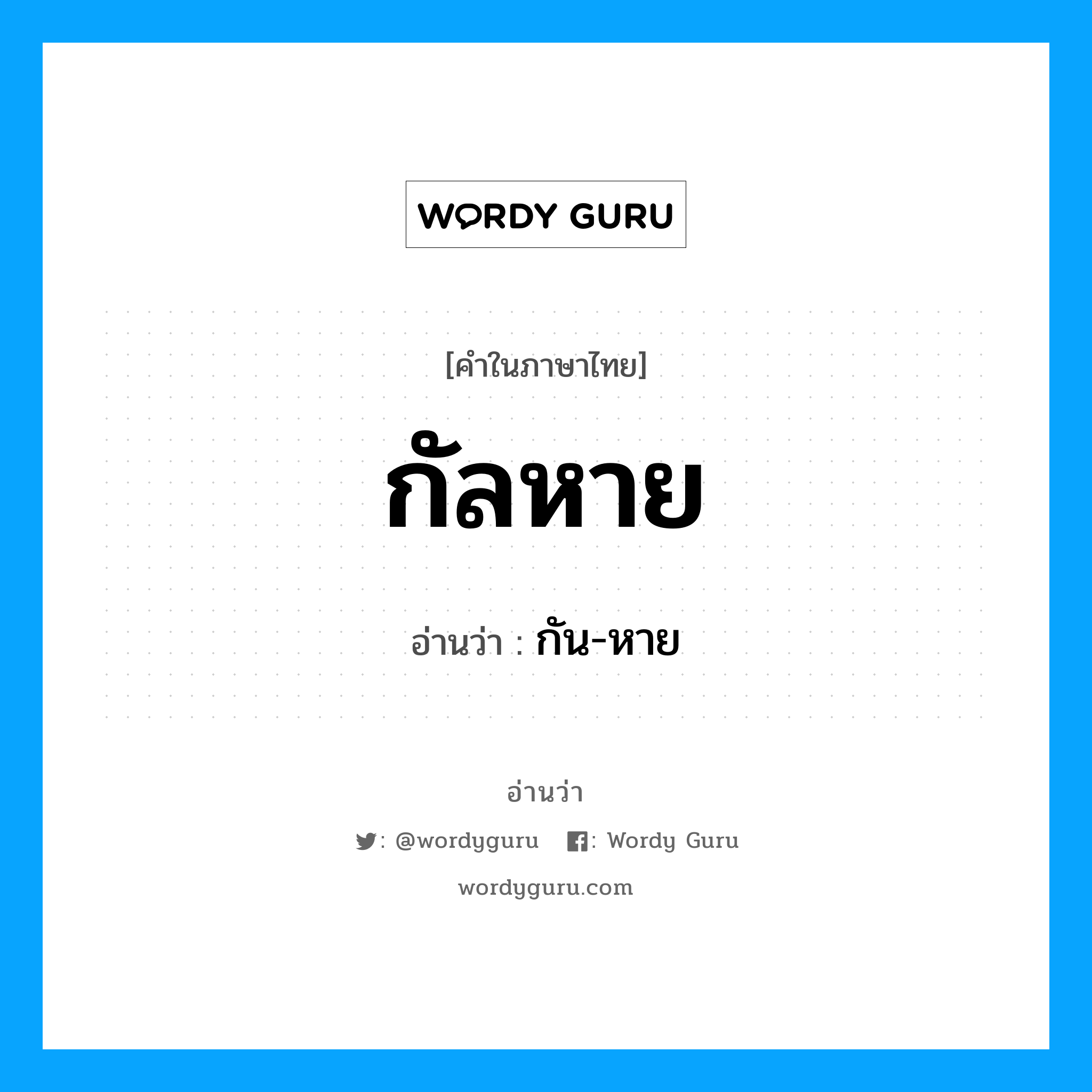 WORDY GURU

[คำในภาษาไทย]

กัลหาย

อ่านว่า : กัน-หาย

อ่านว่า

: @wordyguru : Wordy Guru

wordyguru.com